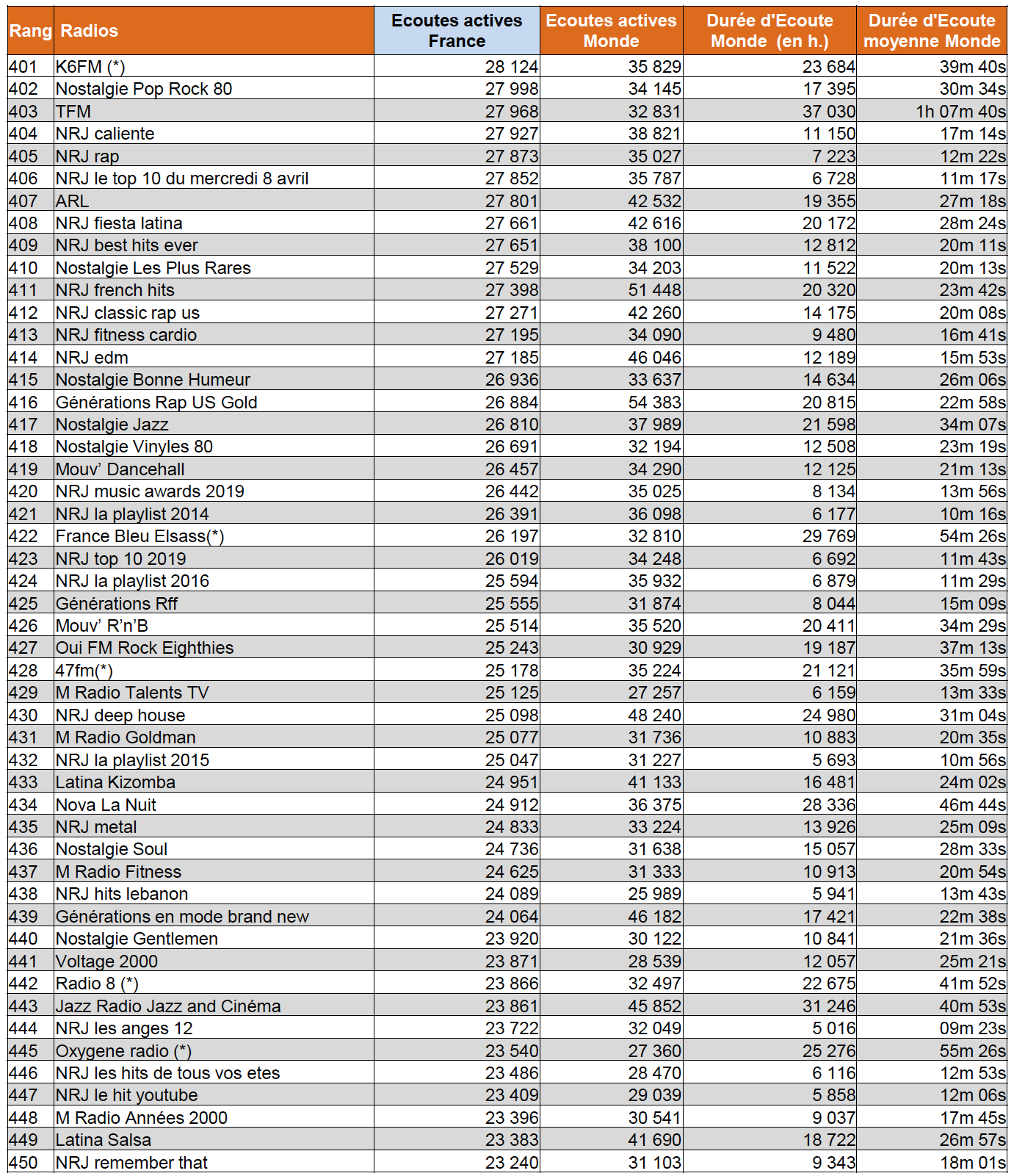 | Rang | Radios | Ecoutes actives France | Ecoutes actives Monde | Durée d'Ecoute Monde (en h.) | Durée d'Ecoute moyenne Monde |
|---|---|---|---|---|---|
| 401 | K6FM (*) | 28 124 | 35 829 | 23 684 | 39m 40s |
| 402 | Nostalgie Pop Rock 80 | 27 998 | 34 145 | 17 395 | 30m 34s |
| 403 | TFM | 27 968 | 32 831 | 37 030 | 1h 07m 40s |
| 404 | NRJ caliente | 27 927 | 38 821 | 11 150 | 17m 14s |
| 405 | NRJ rap | 27 873 | 35 027 | 7 223 | 12m 22s |
| 406 | NRJ le top 10 du mercredi 8 avril | 27 852 | 35 787 | 6 728 | 11m 17s |
| 407 | ARL | 27 801 | 42 532 | 19 355 | 27m 18s |
| 408 | NRJ fiesta latina | 27 661 | 42 616 | 20 172 | 28m 24s |
| 409 | NRJ best hits ever | 27 651 | 38 100 | 12 812 | 20m 11s |
| 410 | Nostalgie Les Plus Rares | 27 529 | 34 203 | 11 522 | 20m 13s |
| 411 | NRJ french hits | 27 398 | 51 448 | 20 320 | 23m 42s |
| 412 | NRJ classic rap us | 27 271 | 42 260 | 14 175 | 20m 08s |
| 413 | NRJ fitness cardio | 27 195 | 34 090 | 9 480 | 16m 41s |
| 414 | NRJ edm | 27 185 | 46 046 | 12 189 | 15m 53s |
| 415 | Nostalgie Bonne Humeur | 26 936 | 33 637 | 14 634 | 26m 06s |
| 416 | Générations Rap US Gold | 26 884 | 54 383 | 20 815 | 22m 58s |
| 417 | Nostalgie Jazz | 26 810 | 37 989 | 21 598 | 34m 07s |
| 418 | Nostalgie Vinyles 80 | 26 691 | 32 194 | 12 508 | 23m 19s |
| 419 | Mouv' Dancehall | 26 457 | 34 290 | 12 125 | 21m 13s |
| 420 | NRJ music awards 2019 | 26 442 | 35 025 | 8 134 | 13m 56s |
| 421 | NRJ la playlist 2014 | 26 391 | 36 098 | 6 177 | 10m 16s |
| 422 | France Bleu Elsass(*) | 26 197 | 32 810 | 29 769 | 54m 26s |
| 423 | NRJ top 10 2019 | 26 019 | 34 248 | 6 692 | 11m 43s |
| 424 | NRJ la playlist 2016 | 25 594 | 35 932 | 6 879 | 11m 29s |
| 425 | Générations Rff | 25 555 | 31 874 | 8 044 | 15m 09s |
| 426 | Mouv' R'n'B | 25 514 | 35 520 | 20 411 | 34m 29s |
| 427 | Oui FM Rock Eighthies | 25 243 | 30 929 | 19 187 | 37m 13s |
| 428 | 47fm(*) | 25 178 | 35 224 | 21 121 | 35m 59s |
| 429 | M Radio Talents TV | 25 125 | 27 257 | 6 159 | 13m 33s |
| 430 | NRJ deep house | 25 098 | 48 240 | 24 980 | 31m 04s |
| 431 | M Radio Goldman | 25 077 | 31 736 | 10 883 | 20m 35s |
| 432 | NRJ la playlist 2015 | 25 047 | 31 227 | 5 693 | 10m 56s |
| 433 | Latina Kizomba | 24 951 | 41 133 | 16 481 | 24m 02s |
| 434 | Nova La Nuit | 24 912 | 36 375 | 28 336 | 46m 44s |
| 435 | NRJ metal | 24 833 | 33 224 | 13 926 | 25m 09s |
| 436 | Nostalgie Soul | 24 736 | 31 638 | 15 057 | 28m 33s |
| 437 | M Radio Fitness | 24 625 | 31 333 | 10 913 | 20m 54s |
| 438 | NRJ hits lebanon | 24 089 | 25 989 | 5 941 | 13m 43s |
| 439 | Générations en mode brand new | 24 064 | 46 182 | 17 421 | 22m 38s |
| 440 | Nostalgie Gentlemen | 23 920 | 30 122 | 10 841 | 21m 36s |
| 441 | Voltage 2000 | 23 871 | 28 539 | 12 057 | 25m 21s |
| 442 | Radio 8 (*) | 23 866 | 32 497 | 22 675 | 41m 52s |
| 443 | Jazz Radio Jazz and Cinéma | 23 861 | 45 852 | 31 246 | 40m 53s |
| 444 | NRJ les anges 12 | 23 722 | 32 049 | 5 016 | 09m 23s |
| 445 | Oxygene radio (*) | 23 540 | 27 360 | 25 276 | 55m 26s |
| 446 | NRJ les hits de tous vos etes | 23 486 | 28 470 | 6 116 | 12m 53s |
| 447 | NRJ le hit youtube | 23 409 | 29 039 | 5 858 | 12m 06s |
| 448 | M Radio Années 2000 | 23 396 | 30 541 | 9 037 | 17m 45s |
| 449 | Latina Salsa | 23 383 | 41 690 | 18 722 | 26m 57s |
| 450 | NRJ remember that | 23 240 | 31 103 | 9 343 | 18m 01s |